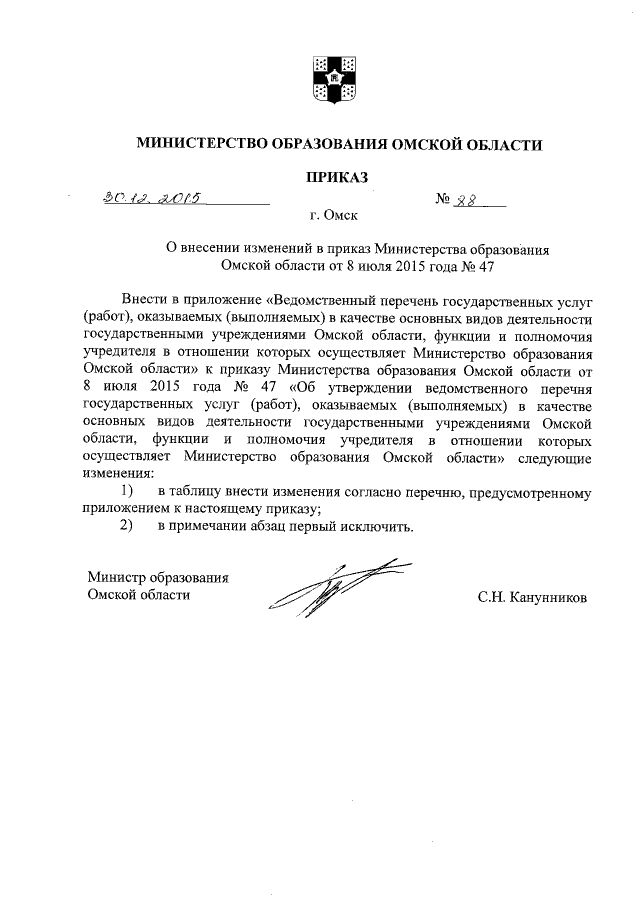 МИНИСТЕРСТВО ОБРАЗОВАНИЯ ОМСКОЙ ОБЛАСТИ

ПРИКАЗ

30.12.2015 № 88

г. Омск

О внесении изменений в приказ Министерства образования Омской области от 8 июля 2015 года № 47

Внести в приложение «Ведомственный перечень государственных услуг (работ), оказываемых (выполняемых) в качестве основных видов деятельности государственными учреждениями Омской области, функции и полномочия учредителя в отношении которых осуществляет Министерство образования Омской области» к приказу Министерства образования Омской области от 8 июля 2015 года № 47 «Об утверждении ведомственного перечня государственных услуг (работ), оказываемых (выполняемых) в качестве основных видов деятельности государственными учреждениями Омской области, функции и полномочия учредителя в отношении которых осуществляет Министерство образования Омской области» следующие изменения:

1) в таблицу внести изменения согласно перечню, предусмотренному приложением к настоящему приказу;

2) в примечании абзац первый исключить.

Министр образования Омской области

С.Н. Канунников